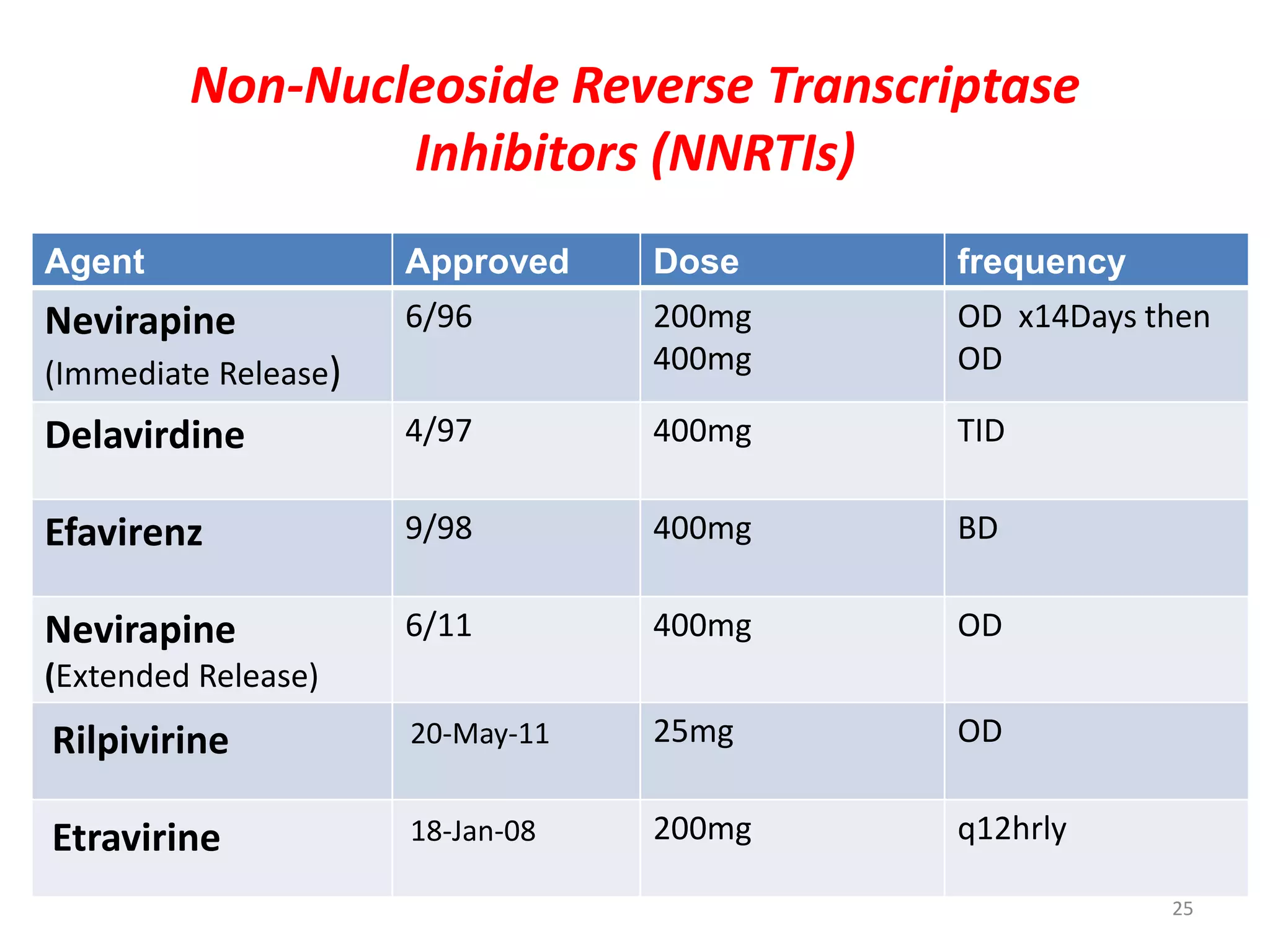 Non-Nucleoside Reverse Transcriptase Inhibitors (NNRTIs)

| Agent | Approved | Dose | frequency |
|---|---|---|---|
| Nevirapine (Immediate Release) | 6/96 | 200mg 400mg | OD x14Days then OD |
| Delavirdine | 4/97 | 400mg | TID |
| Efavirenz | 9/98 | 400mg | BD |
| Nevirapine (Extended Release) | 6/11 | 400mg | OD |
| Rilpivirine | 20-May-11 | 25mg | OD |
| Etravirine | 18-Jan-08 | 200mg | q12hrly |

25